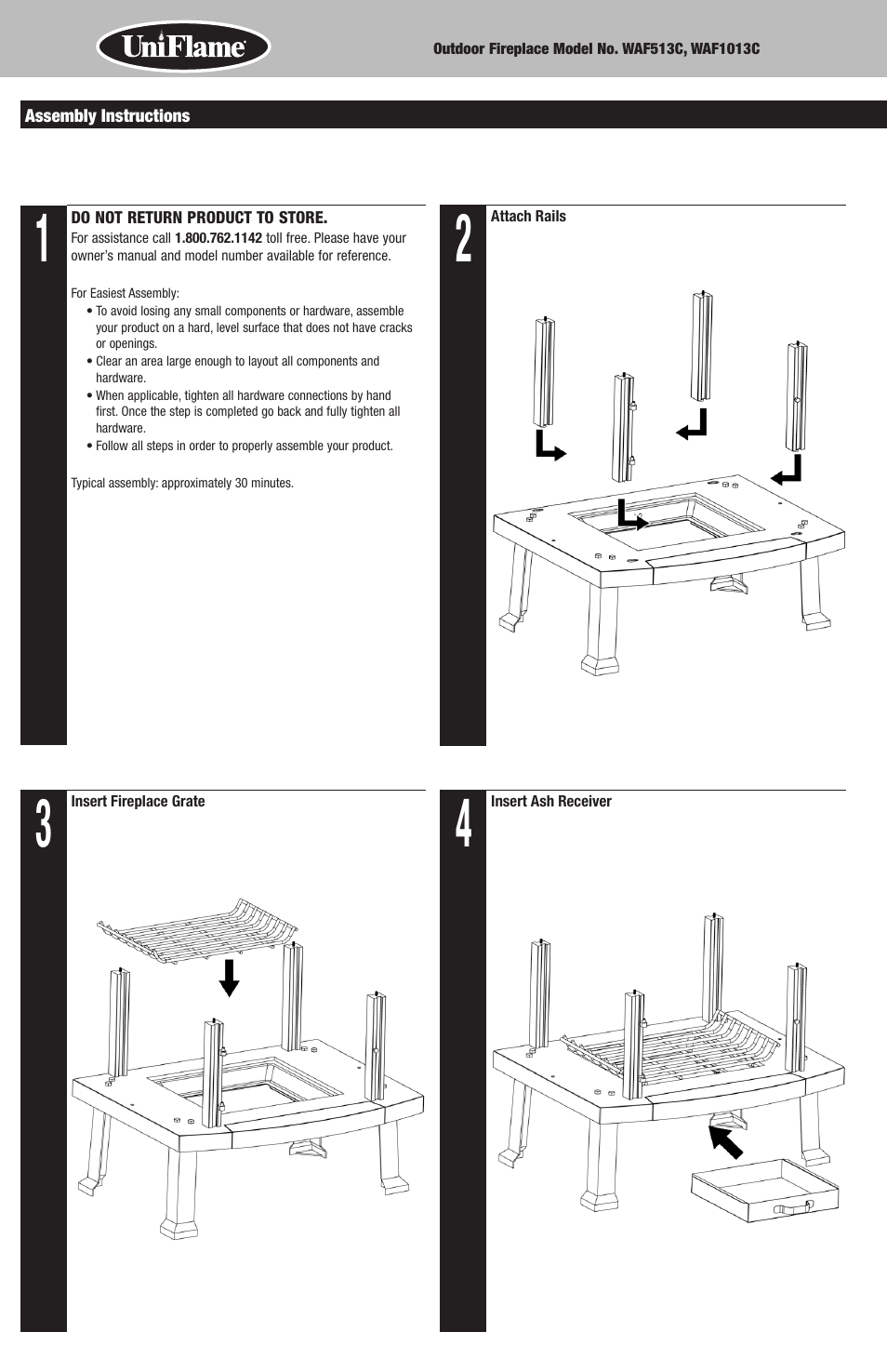 UniFlame

Outdoor Fireplace Model No. WAF513C, WAF1013C

Assembly Instructions

1

DO NOT RETURN PRODUCT TO STORE.
For assistance call 1.800.762.1142 toll free. Please have your owner's manual and model number available for reference.

For Easiest Assembly:
• To avoid losing any small components or hardware, assemble your product on a hard, level surface that does not have cracks or openings.
• Clear an area large enough to layout all components and hardware.
• When applicable, tighten all hardware connections by hand first. Once the step is completed go back and fully tighten all hardware.
• Follow all steps in order to properly assemble your product.

Typical assembly: approximately 30 minutes.

2

Attach Rails

3

Insert Fireplace Grate

4

Insert Ash Receiver